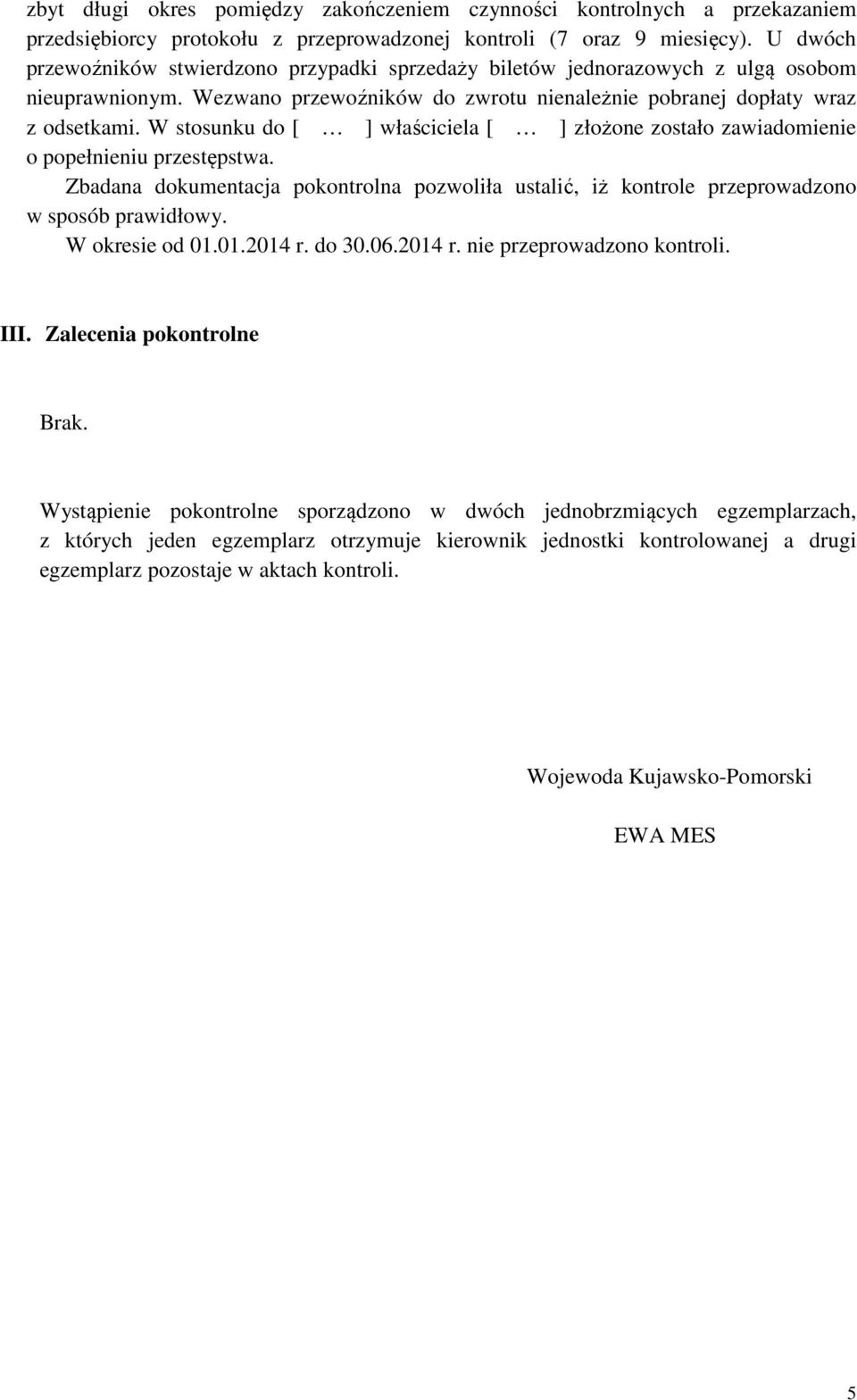 zbyt długi okres pomiędzy zakończeniem czynności kontrolnych a przekazaniem przedsiębiorcy protokołu z przeprowadzonej kontroli (7 oraz 9 miesięcy). U dwóch przewoźników stwierdzono przypadki sprzedaży biletów jednorazowych z ulgą osobom nieuprawnionym. Wezwano przewoźników do zwrotu nienależnie pobranej dopłaty wraz z odsetkami. W stosunku do [ … ] właściciela [ … ] złożone zostało zawiadomienie o popełnieniu przestępstwa.

Zbadana dokumentacja pokontrolna pozwoliła ustalić, iż kontrole przeprowadzono w sposób prawidłowy.

W okresie od 01.01.2014 r. do 30.06.2014 r. nie przeprowadzono kontroli.

III. Zalecenia pokontrolne

Brak.

Wystąpienie pokontrolne sporządzono w dwóch jednobrzmiących egzemplarzach, z których jeden egzemplarz otrzymuje kierownik jednostki kontrolowanej a drugi egzemplarz pozostaje w aktach kontroli.

Wojewoda Kujawsko-Pomorski

EWA MES

5